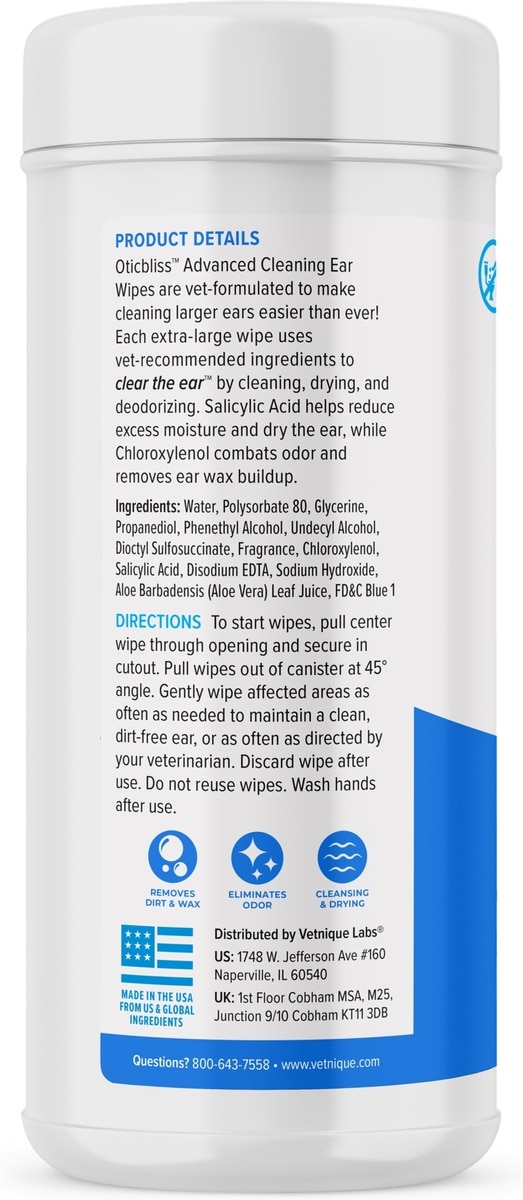 PRODUCT DETAILS

Oticbliss™ Advanced Cleaning Ear Wipes are vet-formulated to make cleaning larger ears easier than ever! Each extra-large wipe uses vet-recommended ingredients to clear the ear™ by cleaning, drying, and deodorizing. Salicylic Acid helps reduce excess moisture and dry the ear, while Chloroxylenol combats odor and removes ear wax buildup.

Ingredients: Water, Polysorbate 80, Glycerine, Propanediol, Phenethyl Alcohol, Undecyl Alcohol, Dioctyl Sulfosuccinate, Fragrance, Chloroxylenol, Salicylic Acid, Disodium EDTA, Sodium Hydroxide, Aloe Barbadensis (Aloe Vera) Leaf Juice, FD&C Blue 1

DIRECTIONS To start wipes, pull center wipe through opening and secure in cutout. Pull wipes out of canister at 45° angle. Gently wipe affected areas as often as needed to maintain a clean, dirt-free ear, or as often as directed by your veterinarian. Discard wipe after use. Do not reuse wipes. Wash hands after use.

REMOVES DIRT & WAX

ELIMINATES ODOR

CLEANSING & DRYING

MADE IN THE USA FROM US & GLOBAL INGREDIENTS

Distributed by Vetnique Labs®

US: 1748 W. Jefferson Ave #160
Naperville, IL 60540

UK: 1st Floor Cobham MSA, M25,
Junction 9/10 Cobham KT11 3DB

Questions? 800-643-7558 • www.vetnique.com